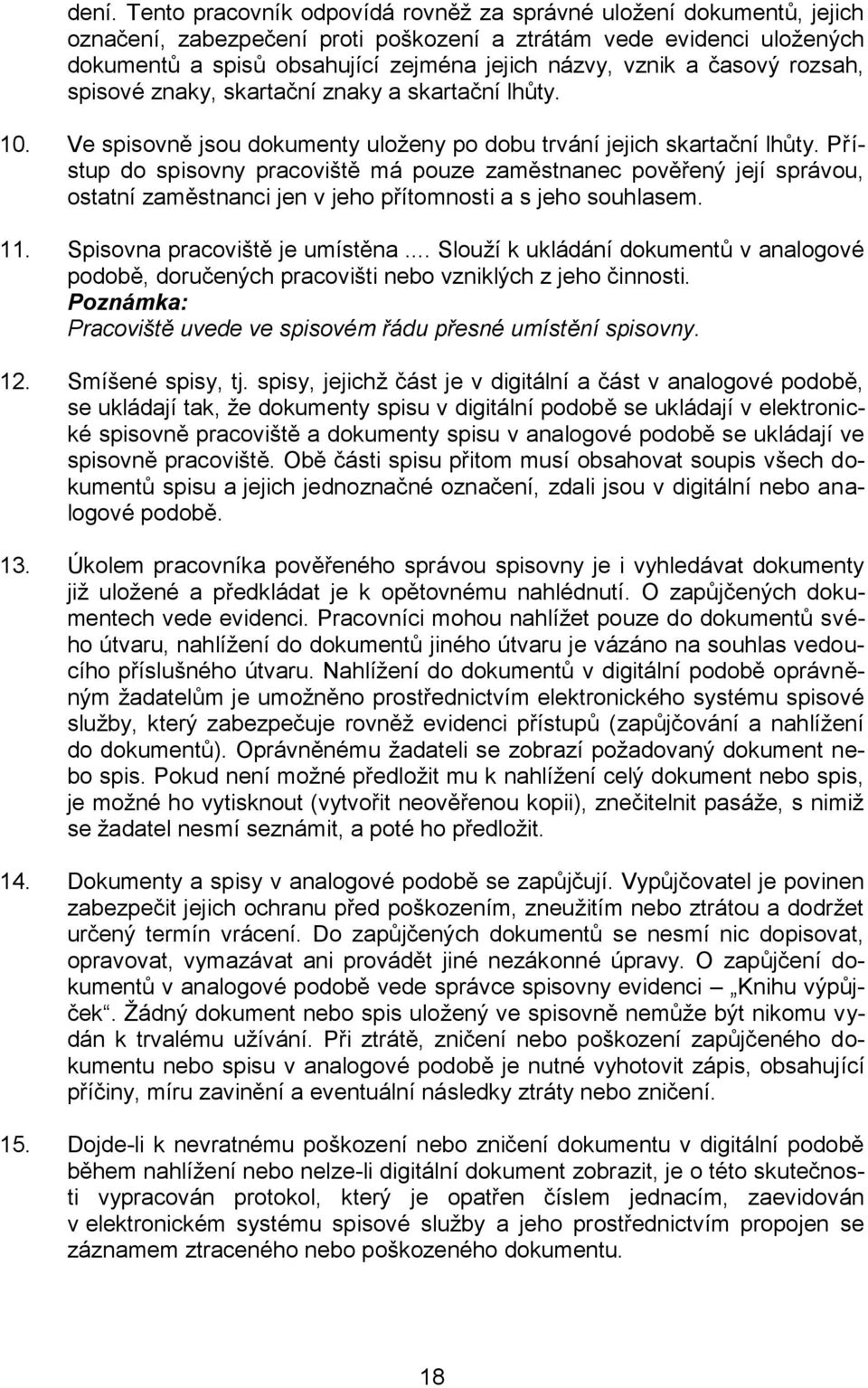 dení. Tento pracovník odpovídá rovněž za správné uložení dokumentů, jejich označení, zabezpečení proti poškození a ztrátám vede evidenci uložených dokumentů a spisů obsahující zejména jejich názvy, vznik a časový rozsah, spisové znaky, skartační znaky a skartační lhůty.

10. Ve spisovně jsou dokumenty uloženy po dobu trvání jejich skartační lhůty. Přístup do spisovny pracoviště má pouze zaměstnanec pověřený její správou, ostatní zaměstnanci jen v jeho přítomnosti a s jeho souhlasem.

11. Spisovna pracoviště je umístěna .... Slouží k ukládání dokumentů v analogové podobě, doručených pracovišti nebo vzniklých z jeho činnosti.
Poznámka:
Pracoviště uvede ve spisovém řádu přesné umístění spisovny.

12. Smíšené spisy, tj. spisy, jejichž část je v digitální a část v analogové podobě, se ukládají tak, že dokumenty spisu v digitální podobě se ukládají v elektronické spisovně pracoviště a dokumenty spisu v analogové podobě se ukládají ve spisovně pracoviště. Obě části spisu přitom musí obsahovat soupis všech dokumentů spisu a jejich jednoznačné označení, zdali jsou v digitální nebo analogové podobě.

13. Úkolem pracovníka pověřeného správou spisovny je i vyhledávat dokumenty již uložené a předkládat je k opětovnému nahlédnutí. O zapůjčených dokumentech vede evidenci. Pracovníci mohou nahlížet pouze do dokumentů svého útvaru, nahlížení do dokumentů jiného útvaru je vázáno na souhlas vedoucího příslušného útvaru. Nahlížení do dokumentů v digitální podobě oprávněným žadatelům je umožněno prostřednictvím elektronického systému spisové služby, který zabezpečuje rovněž evidenci přístupů (zapůjčování a nahlížení do dokumentů). Oprávněnému žadateli se zobrazí požadovaný dokument nebo spis. Pokud není možné předložit mu k nahlížení celý dokument nebo spis, je možné ho vytisknout (vytvořit neověřenou kopii), znečitelnit pasáže, s nimiž se žadatel nesmí seznámit, a poté ho předložit.

14. Dokumenty a spisy v analogové podobě se zapůjčují. Vypůjčovatel je povinen zabezpečit jejich ochranu před poškozením, zneužitím nebo ztrátou a dodržet určený termín vrácení. Do zapůjčených dokumentů se nesmí nic dopisovat, opravovat, vymazávat ani provádět jiné nezákonné úpravy. O zapůjčení dokumentů v analogové podobě vede správce spisovny evidenci – „Knihu výpůjček“. Žádný dokument nebo spis uložený ve spisovně nemůže být nikomu vydán k trvalému užívání. Při ztrátě, zničení nebo poškození zapůjčeného dokumentu nebo spisu v analogové podobě je nutné vyhotovit zápis, obsahující příčiny, míru zavinění a eventuální následky ztráty nebo zničení.

15. Dojde-li k nevratnému poškození nebo zničení dokumentu v digitální podobě během nahlížení nebo nelze-li digitální dokument zobrazit, je o této skutečnosti vypracován protokol, který je opatřen číslem jednacím, zaevidován v elektronickém systému spisové služby a jeho prostřednictvím propojen se záznamem ztraceného nebo poškozeného dokumentu.

18